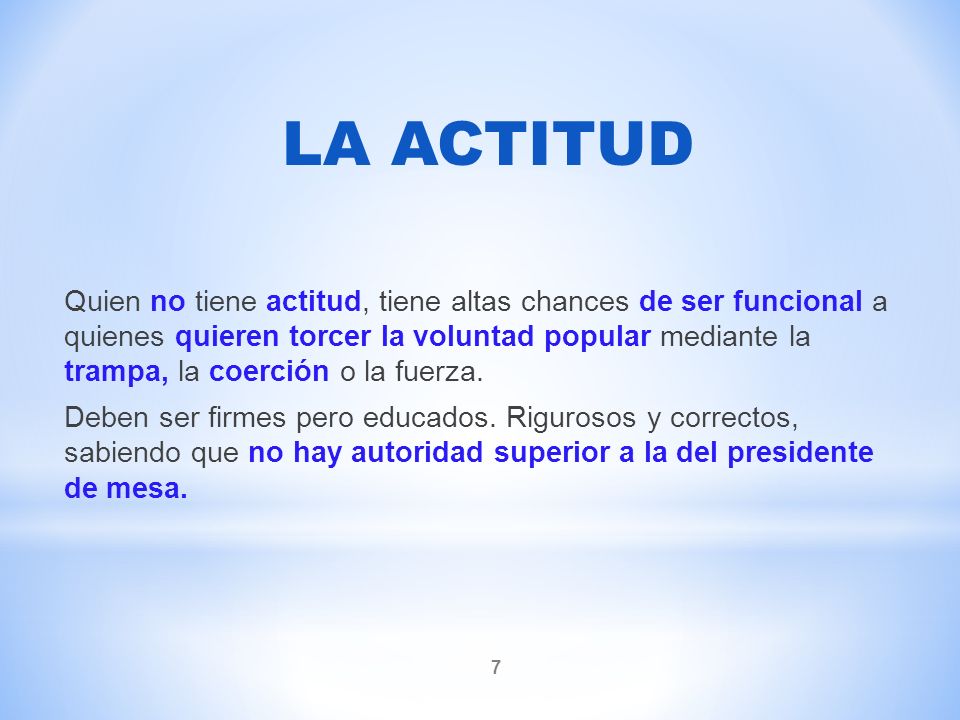 LA ACTITUD

Quien no tiene actitud, tiene altas chances de ser funcional a quienes quieren torcer la voluntad popular mediante la trampa, la coerción o la fuerza.

Deben ser firmes pero educados. Rigurosos y correctos, sabiendo que no hay autoridad superior a la del presidente de mesa.

7